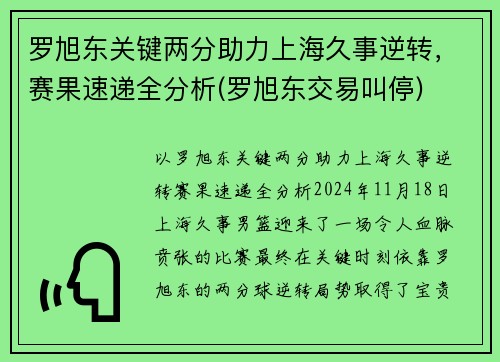 罗旭东关键两分助力上海久事逆转，赛果速递全分析(罗旭东交易叫停)

以罗旭东关键两分助力上海久事逆转赛果速递全分析2024年11月18日上海久事男篮迎来了一场令人血脉贲张的比赛最终在关键时刻依靠罗旭东的两分球逆转局势取得了宝贵